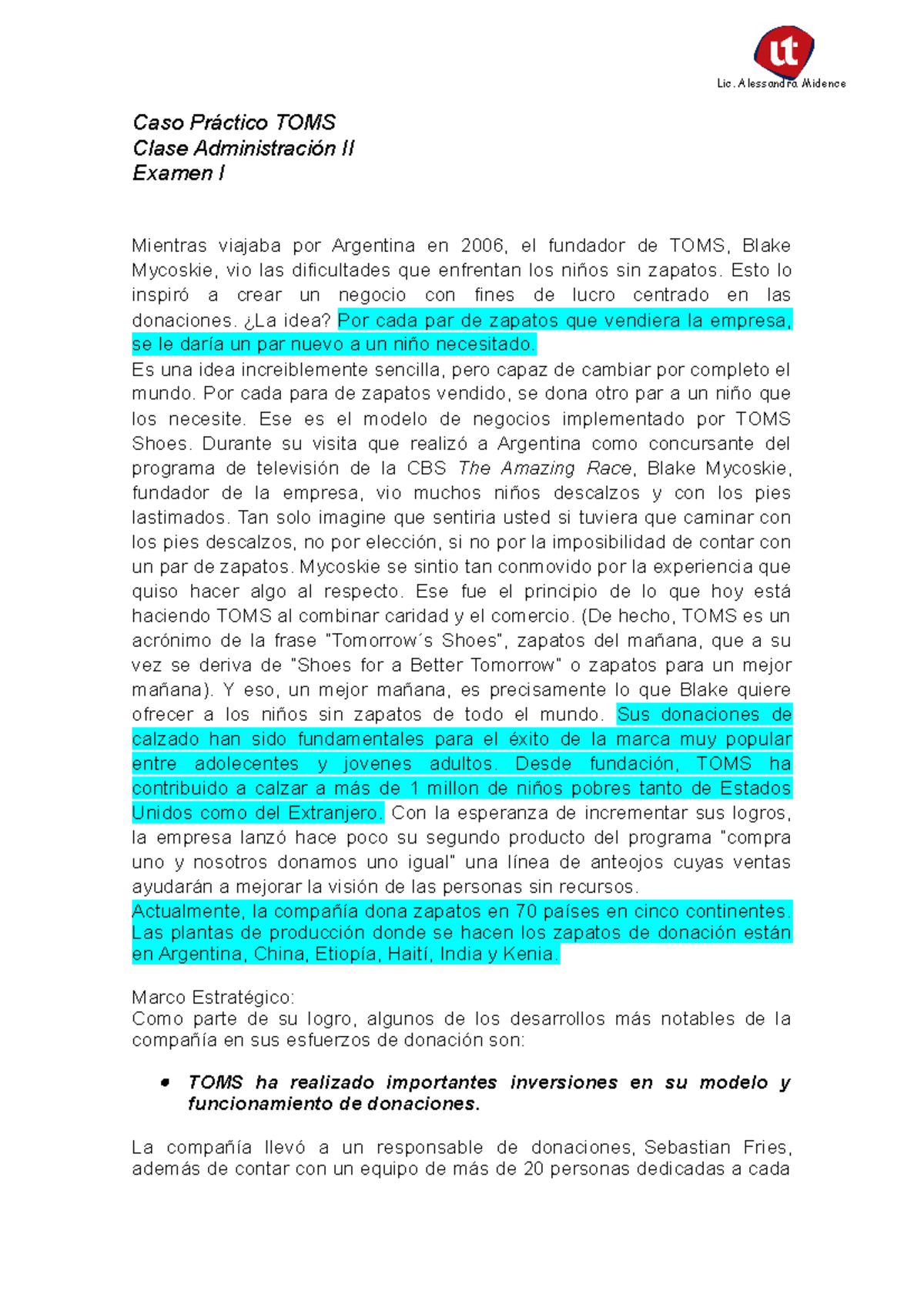 ut

Lic. Alessandra Midence

Caso Práctico TOMS
Clase Administración II
Examen I

Mientras viajaba por Argentina en 2006, el fundador de TOMS, Blake Mycoskie, vio las dificultades que enfrentan los niños sin zapatos. Esto lo inspiró a crear un negocio con fines de lucro centrado en las donaciones. ¿La idea? Por cada par de zapatos que vendiera la empresa, se le daría un par nuevo a un niño necesitado.
Es una idea increiblemente sencilla, pero capaz de cambiar por completo el mundo. Por cada para de zapatos vendido, se dona otro par a un niño que los necesite. Ese es el modelo de negocios implementado por TOMS Shoes. Durante su visita que realizó a Argentina como concursante del programa de televisión de la CBS The Amazing Race, Blake Mycoskie, fundador de la empresa, vio muchos niños descalzos y con los pies lastimados. Tan solo imagine que sentiria usted si tuviera que caminar con los pies descalzos, no por elección, si no por la imposibilidad de contar con un par de zapatos. Mycoskie se sintio tan conmovido por la experiencia que quiso hacer algo al respecto. Ese fue el principio de lo que hoy está haciendo TOMS al combinar caridad y el comercio. (De hecho, TOMS es un acrónimo de la frase "Tomorrow´s Shoes", zapatos del mañana, que a su vez se deriva de "Shoes for a Better Tomorrow" o zapatos para un mejor mañana). Y eso, un mejor mañana, es precisamente lo que Blake quiere ofrecer a los niños sin zapatos de todo el mundo. Sus donaciones de calzado han sido fundamentales para el éxito de la marca muy popular entre adolecentes y jovenes adultos. Desde fundación, TOMS ha contribuido a calzar a más de 1 millon de niños pobres tanto de Estados Unidos como del Extranjero. Con la esperanza de incrementar sus logros, la empresa lanzó hace poco su segundo producto del programa "compra uno y nosotros donamos uno igual" una línea de anteojos cuyas ventas ayudarán a mejorar la visión de las personas sin recursos.
Actualmente, la compañía dona zapatos en 70 países en cinco continentes. Las plantas de producción donde se hacen los zapatos de donación están en Argentina, China, Etiopía, Haití, India y Kenia.

Marco Estratégico:
Como parte de su logro, algunos de los desarrollos más notables de la compañía en sus esfuerzos de donación son:

• TOMS ha realizado importantes inversiones en su modelo y funcionamiento de donaciones.

La compañía llevó a un responsable de donaciones, Sebastian Fries, además de contar con un equipo de más de 20 personas dedicadas a cada